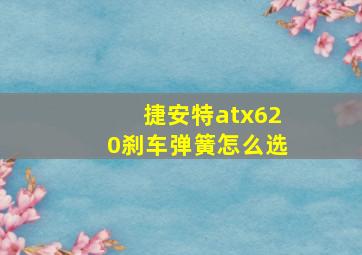 捷安特atx620刹车弹簧怎么选